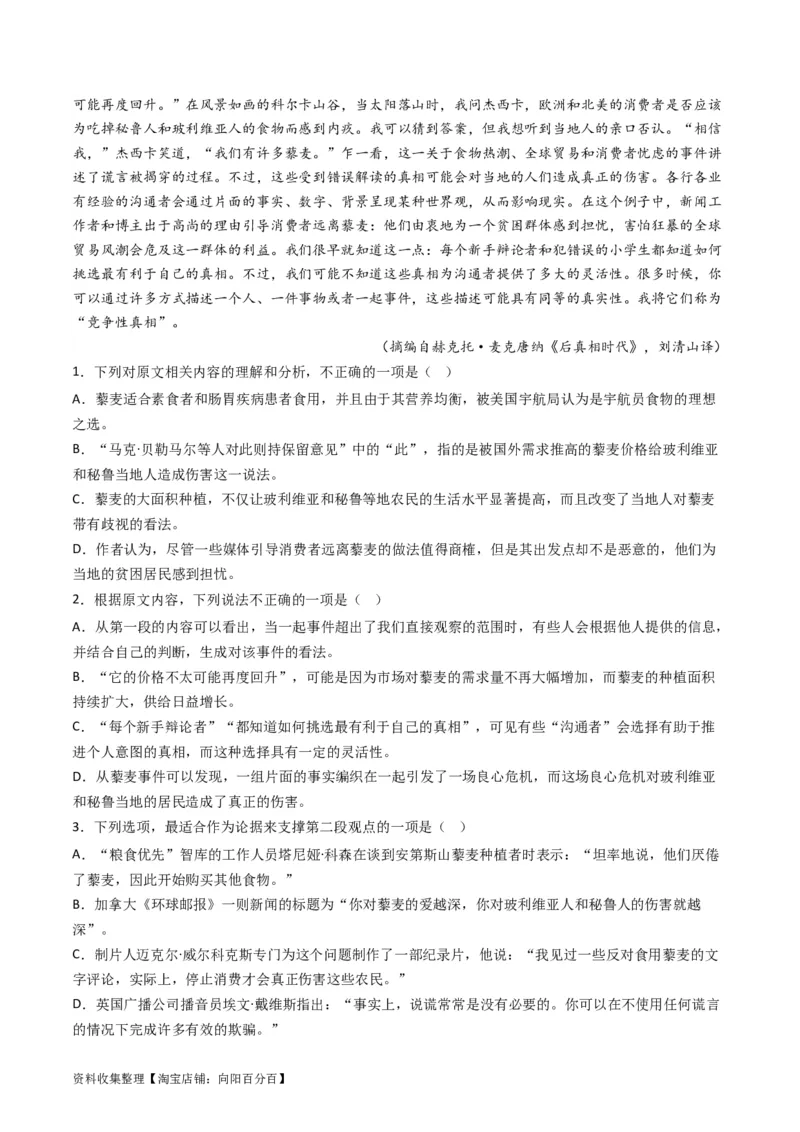 可能再度回升。”在风景如画的科尔卡山谷，当太阳落山时，我问杰西卡，欧洲和北美的消费者是否应该为吃掉秘鲁人和玻利维亚人的食物而感到内疚。我可以猜到答案，但我想听到当地人的亲口否认。“相信我，”杰西卡笑道，“我们有许多藜麦。”乍一看，这一关于食物热潮、全球贸易和消费者忧虑的事件讲述了谎言被揭穿的过程。不过，这些受到错误解读的真相可能会对当地的人们造成真正的伤害。各行各业有经验的沟通者会通过片面的事实、数字、背景呈现某种世界观，从而影响现实。在这个例子中，新闻工作者和博主出于高尚的理由引导消费者远离藜麦：他们由衷地为一个贫困群体感到担忧，害怕狂暴的全球贸易风潮会危及这一群体的利益。我们很早就知道这一点：每个新手辩论者和犯错误的小学生都知道如何挑选最有利于自己的真相。不过，我们可能不知道这些真相为沟通者提供了多大的灵活性。很多时候，你可以通过许多方式描述一个人、一件事物或者一起事件，这些描述可能具有同等的真实性。我将它们称为“竞争性真相”。

（摘编自赫克托·麦克唐纳《后真相时代》，刘清山译）

1．下列对原文相关内容的理解和分析，不正确的一项是（ ）

A．藜麦适合素食者和肠胃疾病患者食用，并且由于其营养均衡，被美国宇航局认为是宇航员食物的理想之选。

B．“马克·贝勒马尔等人对此则持保留意见”中的“此”，指的是被国外需求推高的藜麦价格给玻利维亚和秘鲁当地人造成伤害这一说法。

C．藜麦的大面积种植，不仅让玻利维亚和秘鲁等地农民的生活水平显著提高，而且改变了当地人对藜麦带有歧视的看法。

D．作者认为，尽管一些媒体引导消费者远离藜麦的做法值得商榷，但是其出发点却不是恶意的，他们为当地的贫困居民感到担忧。

2．根据原文内容，下列说法不正确的一项是（ ）

A．从第一段的内容可以看出，当一起事件超出了我们直接观察的范围时，有些人会根据他人提供的信息，并结合自己的判断，生成对该事件的看法。

B．“它的价格不太可能再度回升”，可能是因为市场对藜麦的需求量不再大幅增加，而藜麦的种植面积持续扩大，供给日益增长。

C．“每个新手辩论者”“都知道如何挑选最有利于自己的真相”，可见有些“沟通者”会选择有助于推进个人意图的真相，而这种选择具有一定的灵活性。

D．从藜麦事件可以发现，一组片面的事实编织在一起引发了一场良心危机，而这场良心危机对玻利维亚和秘鲁当地的居民造成了真正的伤害。

3．下列选项，最适合作为论据来支撑第二段观点的一项是（ ）

A．“粮食优先”智库的工作人员塔尼娅·科森在谈到安第斯山藜麦种植者时表示：“坦率地说，他们厌倦了藜麦，因此开始购买其他食物。”

B．加拿大《环球邮报》一则新闻的标题为“你对藜麦的爱越深，你对玻利维亚人和秘鲁人的伤害就越深”。

C．制片人迈克尔·威尔科克斯专门为这个问题制作了一部纪录片，他说：“我见过一些反对食用藜麦的文字评论，实际上，停止消费才会真正伤害这些农民。”

D．英国广播公司播音员埃文·戴维斯指出：“事实上，说谎常常是没有必要的。你可以在不使用任何谎言的情况下完成许多有效的欺骗。”

资料收集整理【淘宝店铺：向阳百分百】